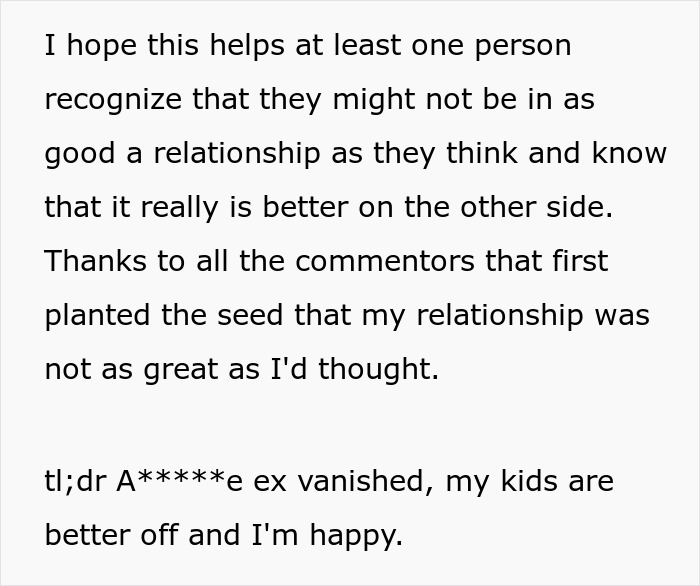 I hope this helps at least one person recognize that they might not be in as good a relationship as they think and know that it really is better on the other side. Thanks to all the commentors that first planted the seed that my relationship was not as great as I'd thought.

tl;dr A*****e ex vanished, my kids are better off and I'm happy.